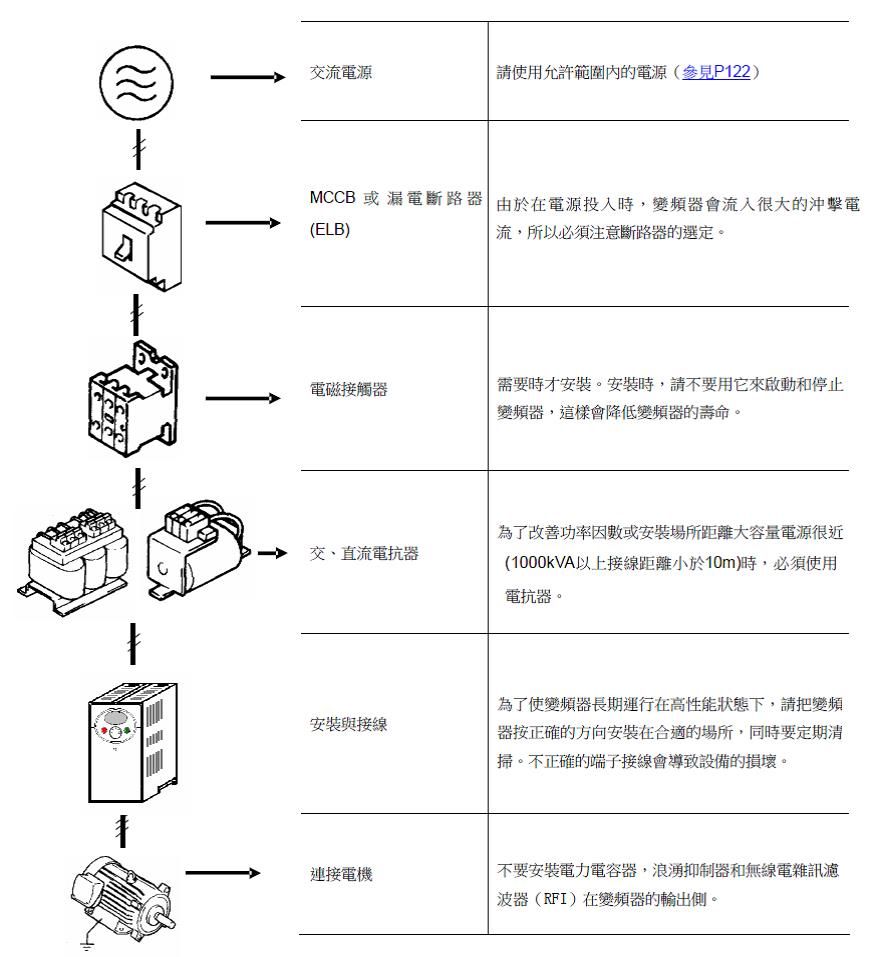 | 交流電源 | 請使用允許範圍內的電源（參見P122） |
|---|---|
| MCCB 或 漏電斷路器 (ELB) | 由於在電源投入時，變頻器會流入很大的沖擊電流，所以必須注意斷路器的選定。 |
| 電磁接觸器 | 需要時才安裝。安裝時，請不要用它來啟動和停止變頻器，這樣會降低變頻器的壽命。 |
| 交、直流電抗器 | 為了改善功率因數或安裝場所距離大容量電源很近 (1000kVA以上接線距離小於10m)時，必須使用電抗器。 |
| 安裝與接線 | 為了使變頻器長期運行在高性能狀態下，請把變頻器按正確的方向安裝在合適的場所，同時要定期清掃。不正確的端子接線會導致設備的損壞。 |
| 連接電機 | 不要安裝電力電容器，浪湧抑制器和無線電雜訊濾波器（RFI）在變頻器的輸出側。 |